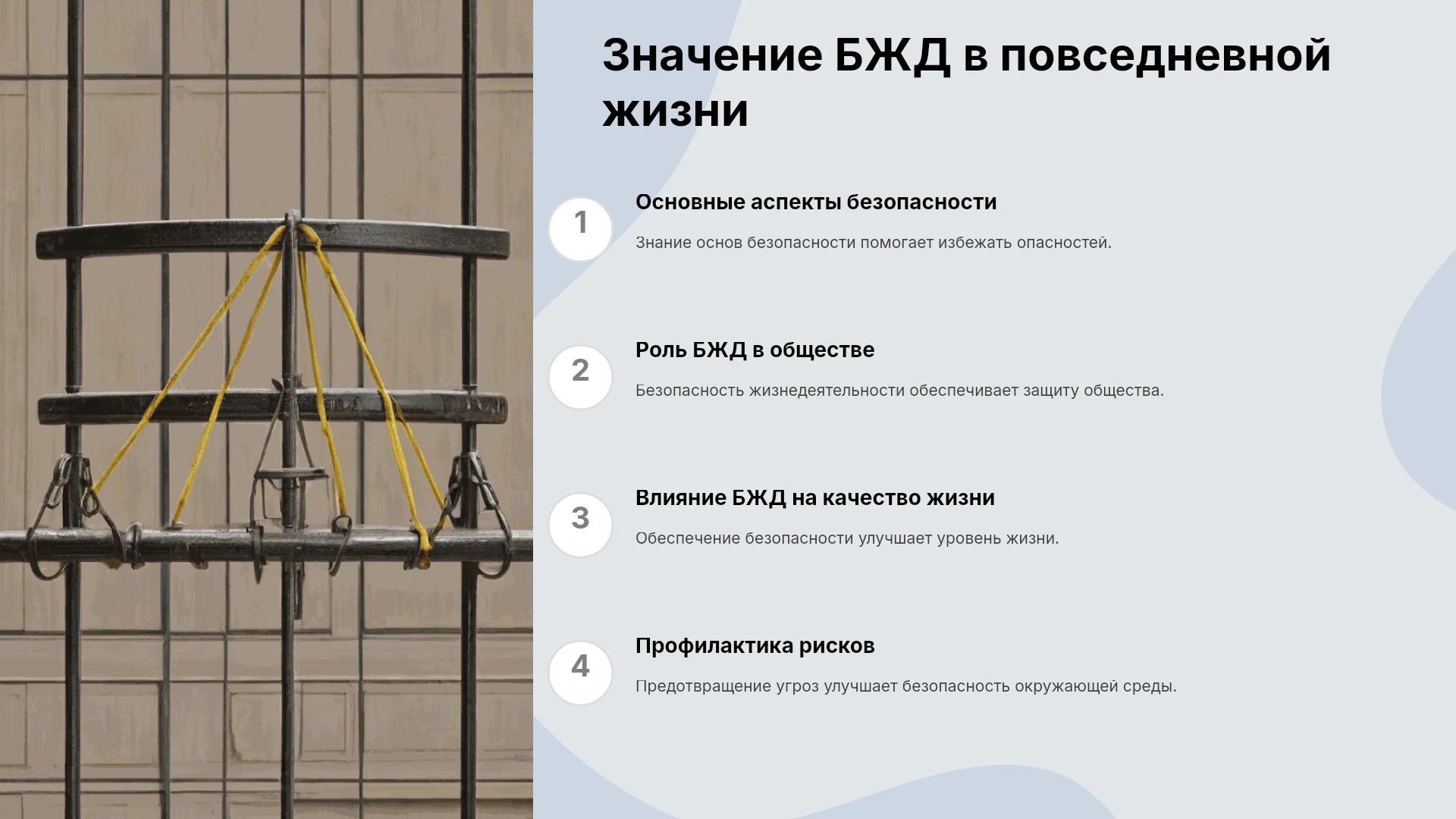 Значение БЖД в повседневной жизни

1

Основные аспекты безопасности

Знание основ безопасности помогает избежать опасностей.

2

Роль БЖД в обществе

Безопасность жизнедеятельности обеспечивает защиту общества.

3

Влияние БЖД на качество жизни

Обеспечение безопасности улучшает уровень жизни.

4

Профилактика рисков

Предотвращение угроз улучшает безопасность окружающей среды.